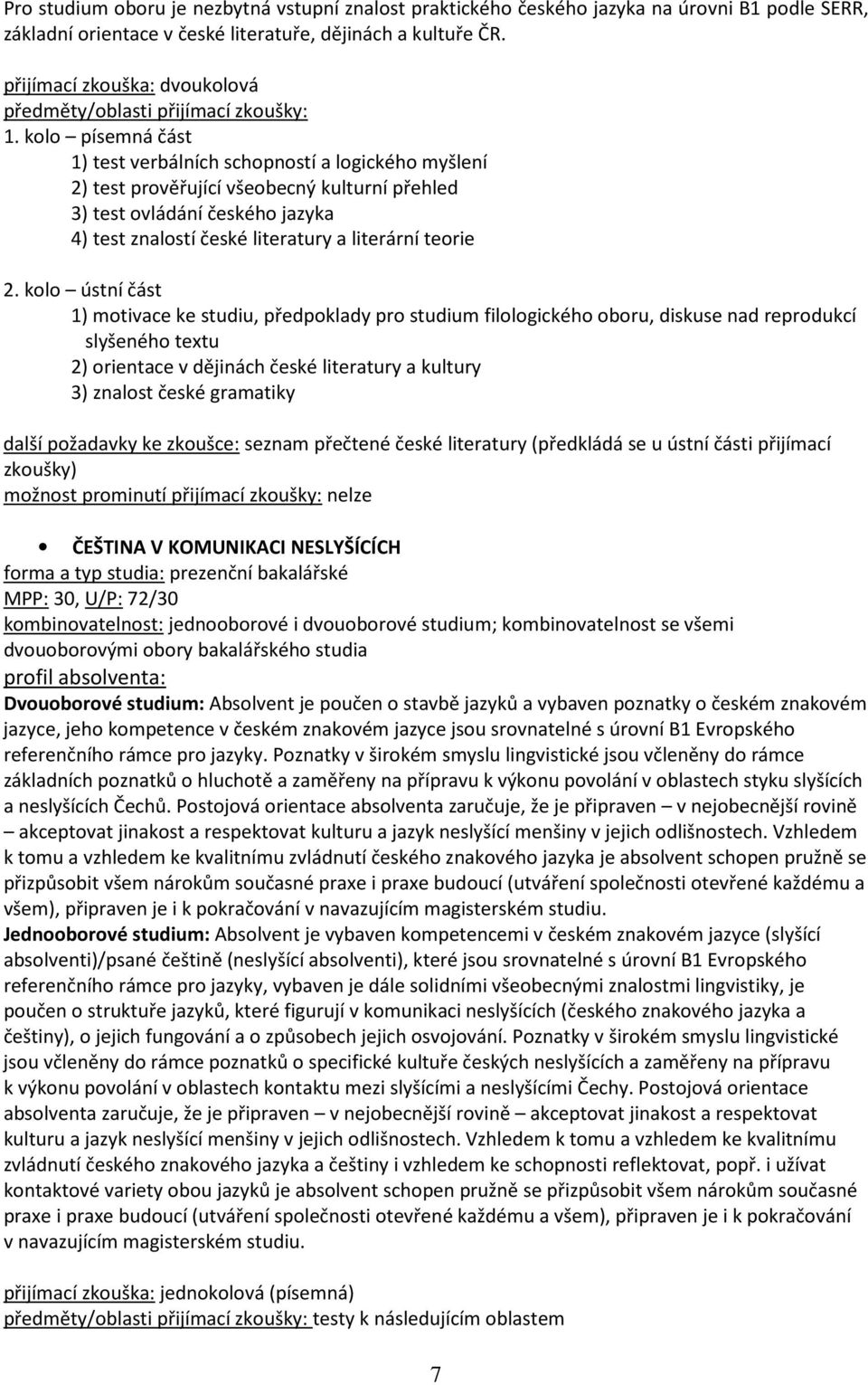 Pro studium oboru je nezbytná vstupní znalost praktického českého jazyka na úrovni B1 podle SERR, základní orientace v české literatuře, dějinách a kultuře ČR.

přijímací zkouška: dvoukolová
předměty/oblasti přijímací zkoušky:
1. kolo – písemná část
1) test verbálních schopností a logického myšlení
2) test prověřující všeobecný kulturní přehled
3) test ovládání českého jazyka
4) test znalostí české literatury a literární teorie

2. kolo – ústní část
1) motivace ke studiu, předpoklady pro studium filologického oboru, diskuse nad reprodukcí slyšeného textu
2) orientace v dějinách české literatury a kultury
3) znalost české gramatiky

další požadavky ke zkoušce: seznam přečtené české literatury (předkládá se u ústní části přijímací zkoušky)
možnost prominutí přijímací zkoušky: nelze

• ČEŠTINA V KOMUNIKACI NESLYŠÍCÍCH
forma a typ studia: prezenční bakalářské
MPP: 30, U/P: 72/30
kombinovatelnost: jednooborové i dvouoborové studium; kombinovatelnost se všemi dvouoborovými obory bakalářského studia
profil absolventa:
Dvouoborové studium: Absolvent je poučen o stavbě jazyků a vybaven poznatky o českém znakovém jazyce, jeho kompetence v českém znakovém jazyce jsou srovnatelné s úrovní B1 Evropského referenčního rámce pro jazyky. Poznatky v širokém smyslu lingvistické jsou včleněny do rámce základních poznatků o hluchotě a zaměřeny na přípravu k výkonu povolání v oblastech styku slyšících a neslyšících Čechů. Postojová orientace absolventa zaručuje, že je připraven – v nejobecnější rovině – akceptovat jinakost a respektovat kulturu a jazyk neslyšící menšiny v jejich odlišnostech. Vzhledem k tomu a vzhledem ke kvalitnímu zvládnutí českého znakového jazyka je absolvent schopen pružně se přizpůsobit všem nárokům současné praxe i praxe budoucí (utváření společnosti otevřené každému a všem), připraven je i k pokračování v navazujícím magisterském studiu.
Jednooborové studium: Absolvent je vybaven kompetencemi v českém znakovém jazyce (slyšící absolventi)/psané češtině (neslyšící absolventi), které jsou srovnatelné s úrovní B1 Evropského referenčního rámce pro jazyky, vybaven je dále solidními všeobecnými znalostmi lingvistiky, je poučen o struktuře jazyků, které figurují v komunikaci neslyšících (českého znakového jazyka a češtiny), o jejich fungování a o způsobech jejich osvojování. Poznatky v širokém smyslu lingvistické jsou včleněny do rámce poznatků o specifické kultuře českých neslyšících a zaměřeny na přípravu k výkonu povolání v oblastech kontaktu mezi slyšícími a neslyšícími Čechy. Postojová orientace absolventa zaručuje, že je připraven – v nejobecnější rovině – akceptovat jinakost a respektovat kulturu a jazyk neslyšící menšiny v jejich odlišnostech. Vzhledem k tomu a vzhledem ke kvalitnímu zvládnutí českého znakového jazyka a češtiny i vzhledem ke schopnosti reflektovat, popř. i užívat kontaktové variety obou jazyků je absolvent schopen pružně se přizpůsobit všem nárokům současné praxe i praxe budoucí (utváření společnosti otevřené každému a všem), připraven je i k pokračování v navazujícím magisterském studiu.

přijímací zkouška: jednokolová (písemná)
předměty/oblasti přijímací zkoušky: testy k následujícím oblastem

7